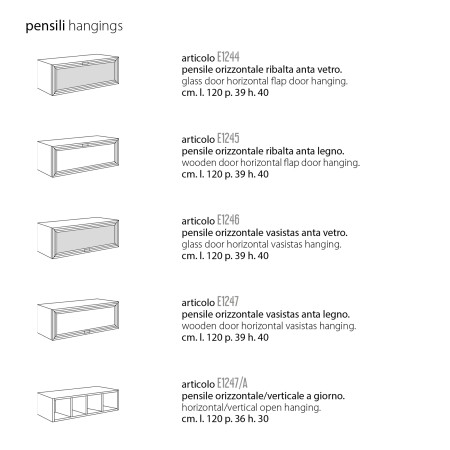 pensili hangings

articolo E1244
pensile orizzontale ribalta anta vetro.
glass door horizontal flap door hanging.
cm. l. 120 p. 39 h. 40

articolo E1245
pensile orizzontale ribalta anta legno.
wooden door horizontal flap door hanging.
cm. l. 120 p. 39 h. 40

articolo E1246
pensile orizzontale vasistas anta vetro.
glass door horizontal vasistas hanging.
cm. l. 120 p. 39 h. 40

articolo E1247
pensile orizzontale vasistas anta legno.
wooden door horizontal vasistas hanging.
cm. l. 120 p. 39 h. 40

articolo E1247/A
pensile orizzontale/verticale a giorno.
horizontal/vertical open hanging.
cm. l. 120 p. 36 h. 30